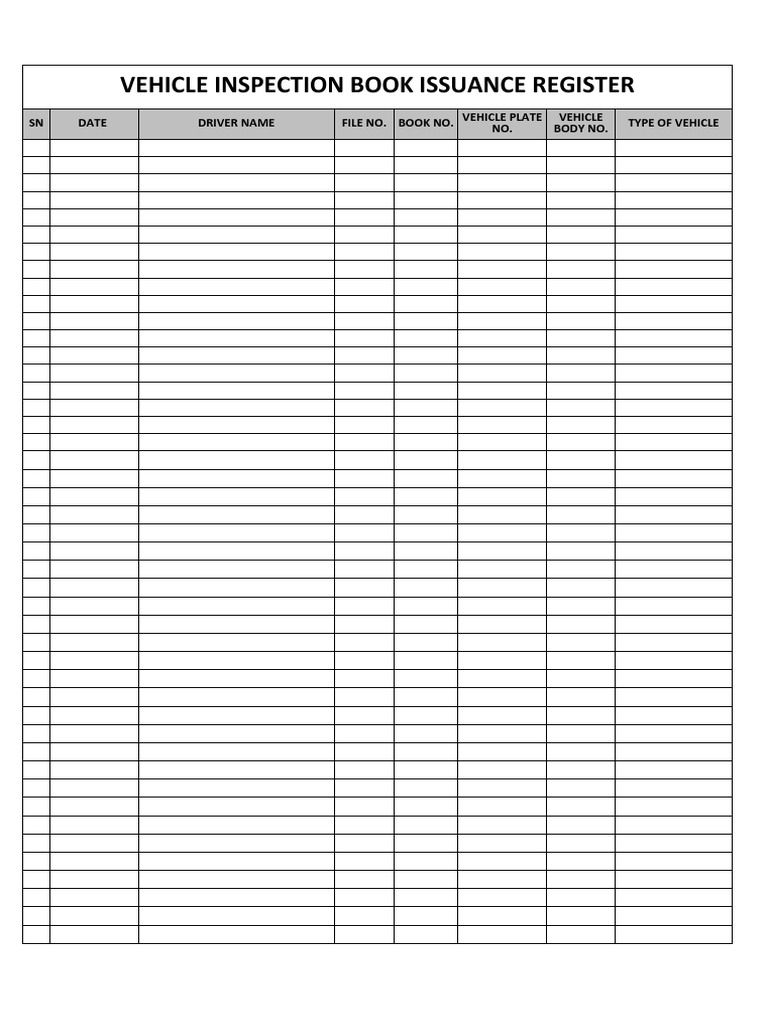 VEHICLE INSPECTION BOOK ISSUANCE REGISTER

| SN | DATE | DRIVER NAME | FILE NO. | BOOK NO. | VEHICLE PLATE NO. | VEHICLE BODY NO. | TYPE OF VEHICLE |
|---|---|---|---|---|---|---|---|
| | | | | | | | |